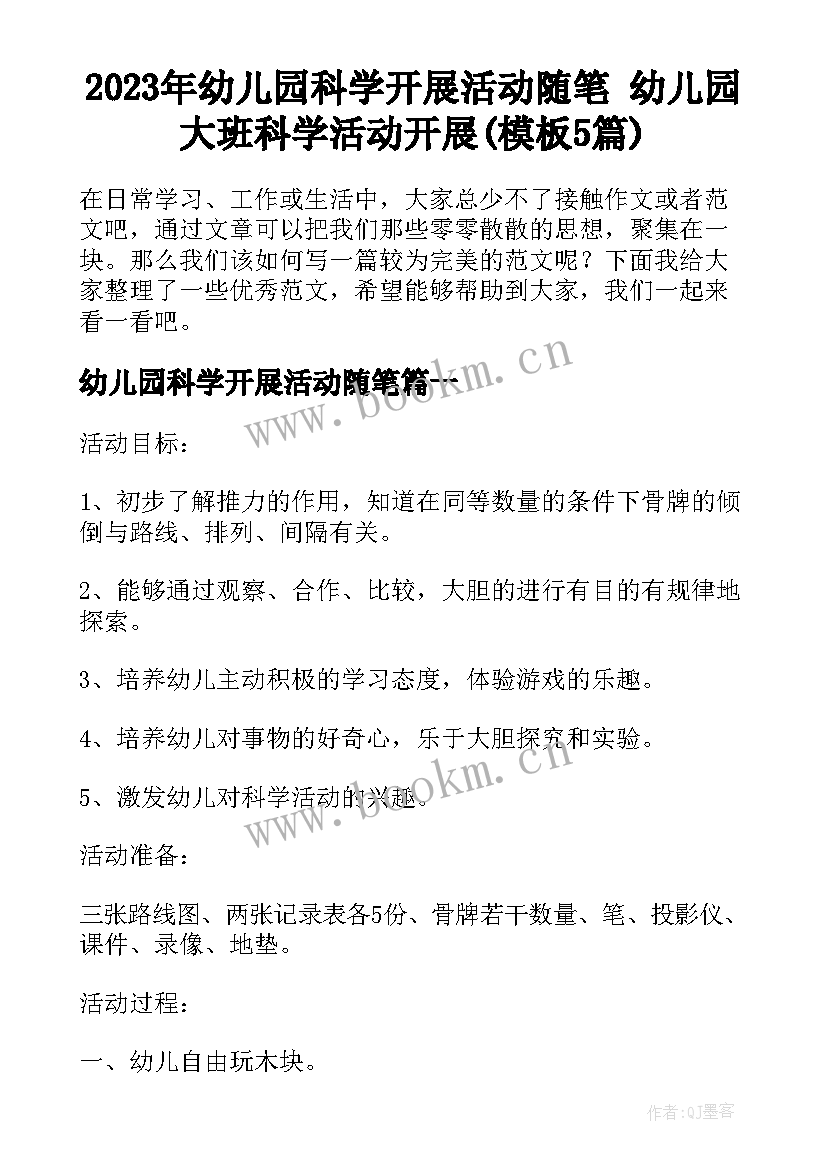 2023年幼儿园科学开展活动随笔 幼儿园大班科学活动开展(模板5篇)

在日常学习、工作或生活中，大家总少不了接触作文或者范文吧，通过文章可以把我们那些零零散散的思想，聚集在一块。那么我们该如何写一篇较为完美的范文呢？下面我给大家整理了一些优秀范文，希望能够帮助到大家，我们一起来看一看吧。

幼儿园科学开展活动随笔篇一

www.bookm.cn

活动目标：

1、初步了解推力的作用，知道在同等数量的条件下骨牌的倾倒与路线、排列、间隔有关。

2、能够通过观察、合作、比较，大胆的进行有目的有规律地探索。

3、培养幼儿主动积极的学习态度，体验游戏的乐趣。

4、培养幼儿对事物的好奇心，乐于大胆探究和实验。

5、激发幼儿对科学活动的兴趣。

www.bookm.cn

活动准备：

三张路线图、两张记录表各5份、骨牌若干数量、笔、投影仪、课件、录像、地垫。

活动过程：

一、幼儿自由玩木块。

作者:QJ墨客